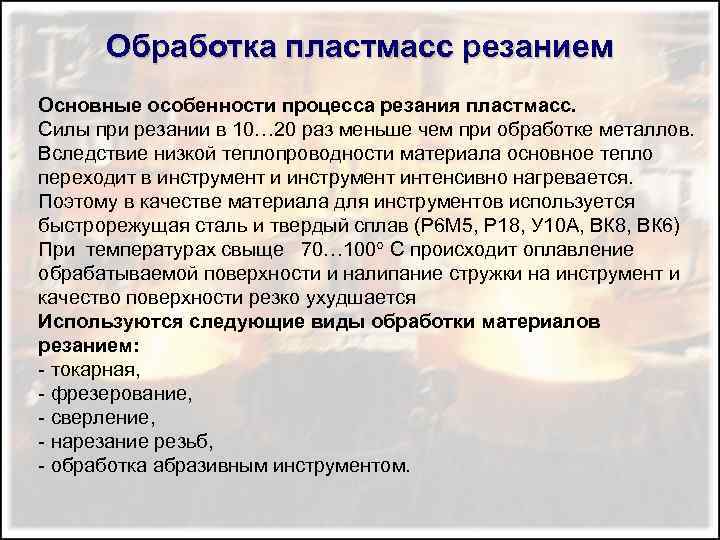 Обработка пластмасс резанием

Основные особенности процесса резания пластмасс.
Силы при резании в 10…20 раз меньше чем при обработке металлов. Вследствие низкой теплопроводности материала основное тепло переходит в инструмент и инструмент интенсивно нагревается. Поэтому в качестве материала для инструментов используется быстрорежущая сталь и твердый сплав (Р6М5, Р18, У10А, ВК8, ВК6)
При температурах свыще 70…100° С происходит оплавление обрабатываемой поверхности и налипание стружки на инструмент и качество поверхности резко ухудшается
Используются следующие виды обработки материалов резанием:
- токарная,
- фрезерование,
- сверление,
- нарезание резьб,
- обработка абразивным инструментом.